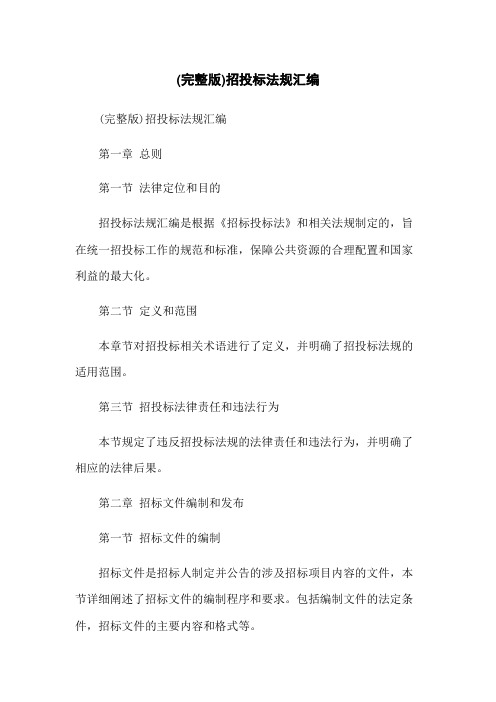 (完整版)招投标法规汇编

(完整版)招投标法规汇编

第一章 总则

第一节 法律定位和目的

招投标法规汇编是根据《招标投标法》和相关法规制定的，旨在统一招投标工作的规范和标准，保障公共资源的合理配置和国家利益的最大化。

第二节 定义和范围

本章节对招投标相关术语进行了定义，并明确了招投标法规的适用范围。

第三节 招投标法律责任和违法行为

本节规定了违反招投标法规的法律责任和违法行为，并明确了相应的法律后果。

第二章 招标文件编制和发布

第一节 招标文件的编制

招标文件是招标人制定并公告的涉及招标项目内容的文件，本节详细阐述了招标文件的编制程序和要求。包括编制文件的法定条件，招标文件的主要内容和格式等。